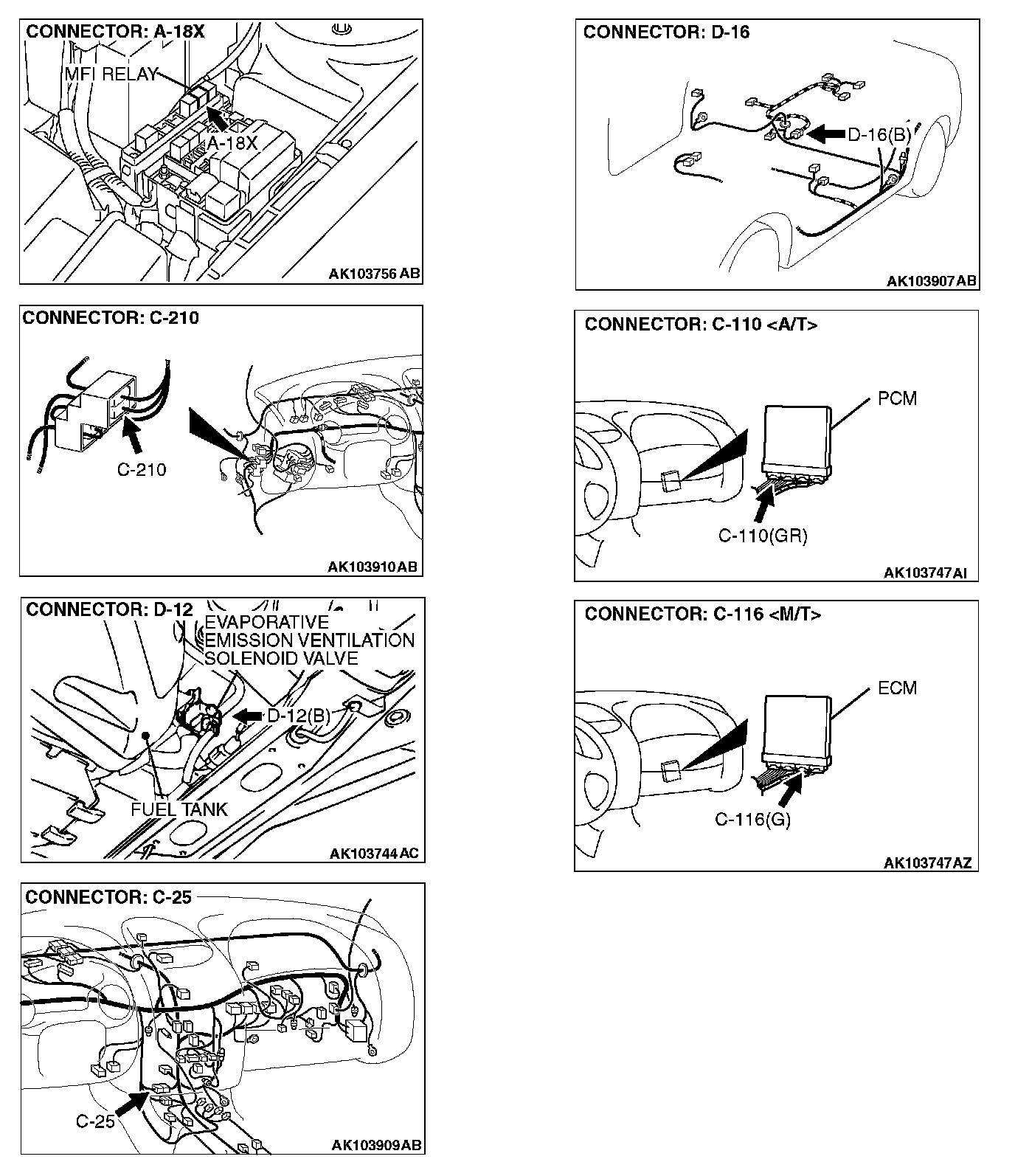 CONNECTOR: A-18X

MFI RELAY

A-18X

AK103756 AB

CONNECTOR: C-210

C-210

AK103910 AB

CONNECTOR: D-12

EVAPORATIVE EMISSION VENTILATION SOLENOID VALVE

D-12(B)

FUEL TANK

AK103744 AC

CONNECTOR: C-25

C-25

AK103909 AB

CONNECTOR: D-16

D-16(B)

AK103907 AB

CONNECTOR: C-110 <A/T>

PCM

C-110(GR)

AK103747 AI

CONNECTOR: C-116 <M/T>

ECM

C-116(G)

AK103747 AZ